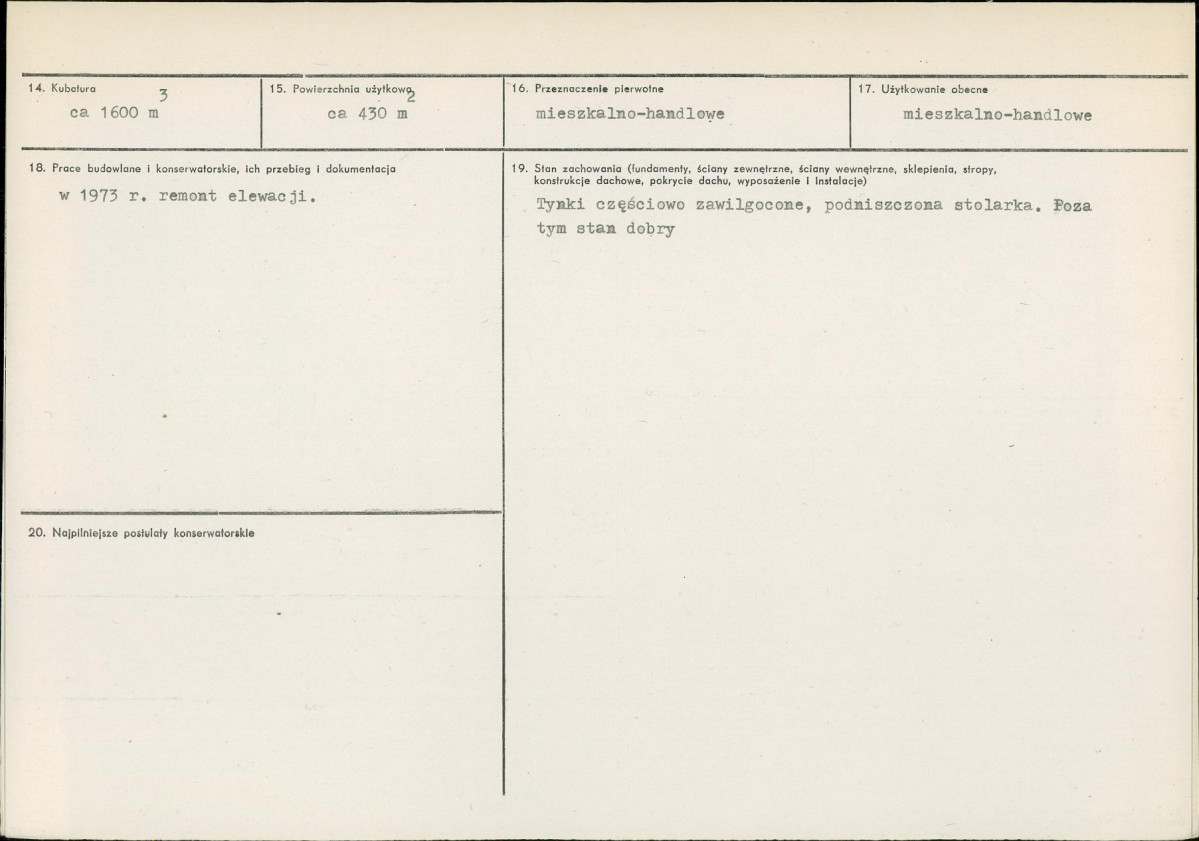 14. Kubatura
ca 1600 $m^3$

15. Powierzchnia użytkowa
ca 430 $m^2$

16. Przeznaczenie pierwotne
mieszkalno-handlowe

17. Użytkowanie obecne
mieszkalno-handlowe

18. Prace budowlane i konserwatorskie, ich przebieg i dokumentacja
w 1973 r. remont elewacji.

20. Najpilniejsze postulaty konserwatorskie

19. Stan zachowania (fundamenty, ściany zewnętrzne, ściany wewnętrzne, sklepienia, stropy, konstrukcje dachowe, pokrycie dachu, wyposażenie i instalacje)
Tynki częściowo zawilgocone, podniszczona stolarka. Poza tym stan dobry